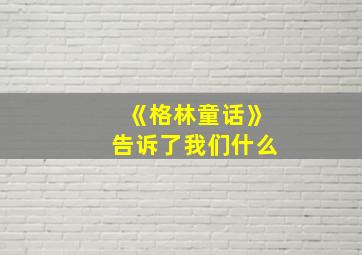 《格林童话》
告诉了我们什么